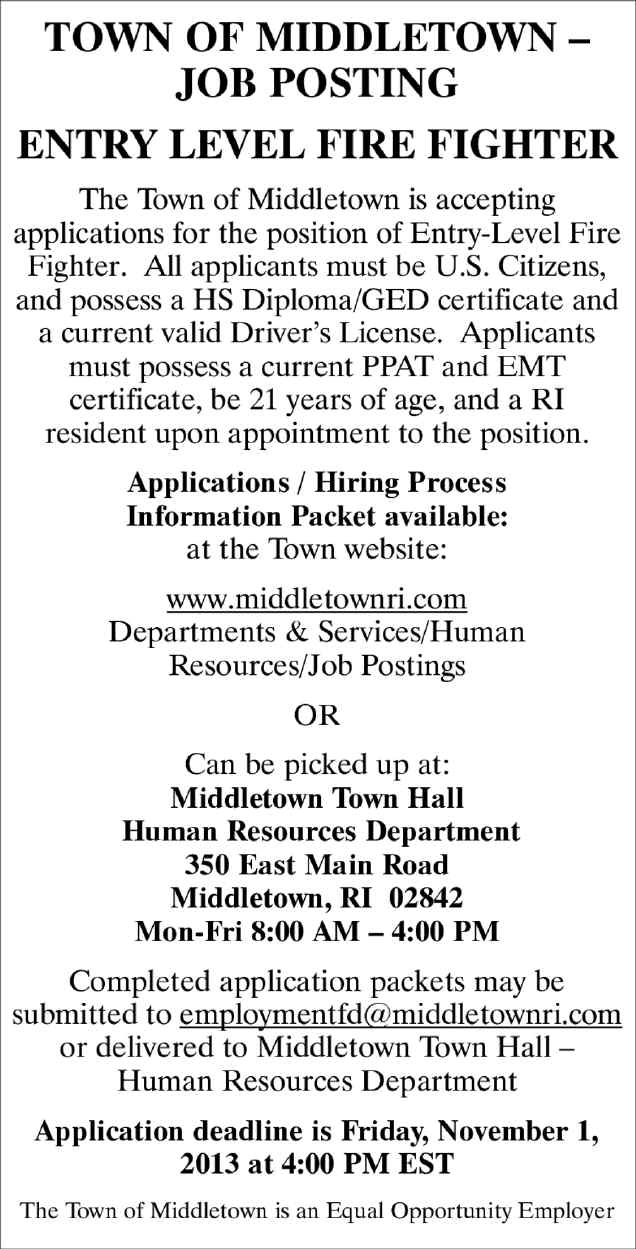 TOWN OF MIDDLETOWN – JOB POSTING

ENTRY LEVEL FIRE FIGHTER

The Town of Middletown is accepting applications for the position of Entry-Level Fire Fighter. All applicants must be U.S. Citizens, and possess a HS Diploma/GED certificate and a current valid Driver's License. Applicants must possess a current PPAT and EMT certificate, be 21 years of age, and a RI resident upon appointment to the position.

Applications / Hiring Process Information Packet available: at the Town website:

www.middletownri.com
Departments & Services/Human Resources/Job Postings

OR

Can be picked up at:
Middletown Town Hall
Human Resources Department
350 East Main Road
Middletown, RI 02842
Mon-Fri 8:00 AM – 4:00 PM

Completed application packets may be submitted to employmentfd@middletownri.com or delivered to Middletown Town Hall – Human Resources Department

Application deadline is Friday, November 1, 2013 at 4:00 PM EST

The Town of Middletown is an Equal Opportunity Employer